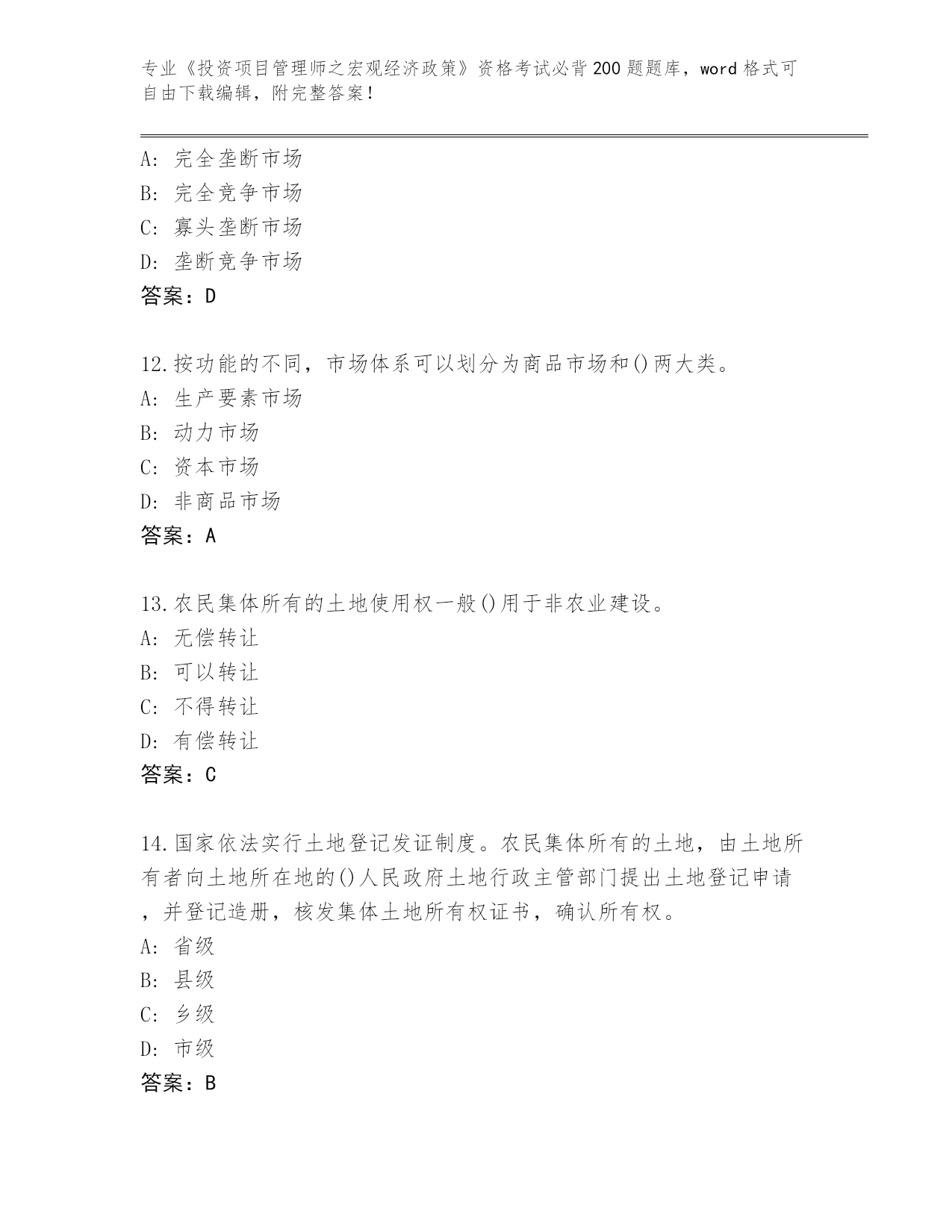 专业《投资项目管理师之宏观经济政策》资格考试必背200题题库，word格式可自由下载编辑，附完整答案！

A: 完全垄断市场
B: 完全竞争市场
C: 寡头垄断市场
D: 垄断竞争市场
答案：D

12.按功能的不同，市场体系可以划分为商品市场和()两大类。
A: 生产要素市场
B: 动力市场
C: 资本市场
D: 非商品市场
答案：A

13.农民集体所有的土地使用权一般()用于非农业建设。
A: 无偿转让
B: 可以转让
C: 不得转让
D: 有偿转让
答案：C

14.国家依法实行土地登记发证制度。农民集体所有的土地，由土地所有者向土地所在地的()人民政府土地行政主管部门提出土地登记申请，并登记造册，核发集体土地所有权证书，确认所有权。
A: 省级
B: 县级
C: 乡级
D: 市级
答案：B